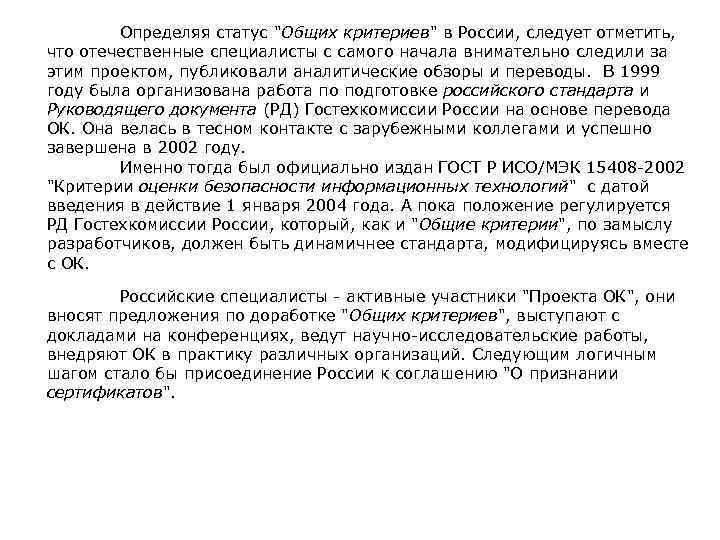 Определяя статус "Общих критериев" в России, следует отметить, что отечественные специалисты с самого начала внимательно следили за этим проектом, публиковали аналитические обзоры и переводы. В 1999 году была организована работа по подготовке российского стандарта и Руководящего документа (РД) Гостехкомиссии России на основе перевода ОК. Она велась в тесном контакте с зарубежными коллегами и успешно завершена в 2002 году.

Именно тогда был официально издан ГОСТ Р ИСО/МЭК 15408-2002 "Критерии оценки безопасности информационных технологий" с датой введения в действие 1 января 2004 года. А пока положение регулируется РД Гостехкомиссии России, который, как и "Общие критерии", по замыслу разработчиков, должен быть динамичнее стандарта, модифицируясь вместе с ОК.

Российские специалисты - активные участники "Проекта ОК", они вносят предложения по доработке "Общих критериев", выступают с докладами на конференциях, ведут научно-исследовательские работы, внедряют ОК в практику различных организаций. Следующим логичным шагом стало бы присоединение России к соглашению "О признании сертификатов".